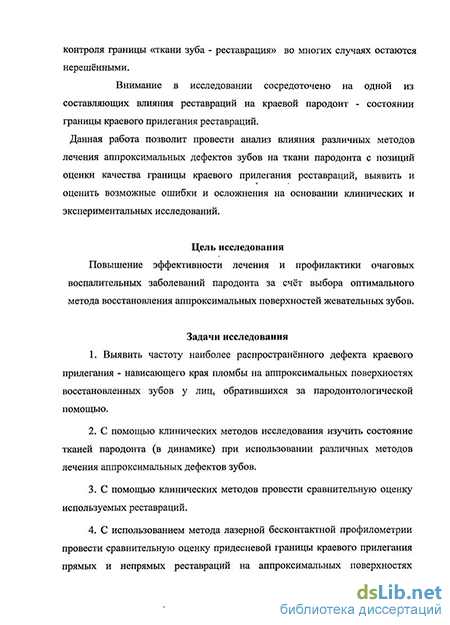 контроля границы «ткани зуба - реставрация» во многих случаях остаются нерешёнными.

Внимание в исследовании сосредоточено на одной из составляющих влияния реставраций на краевой пародонт - состоянии границы краевого прилегания реставраций.

Данная работа позволит провести анализ влияния различных методов лечения аппроксимальных дефектов зубов на ткани пародонта с позиций оценки качества границы краевого прилегания реставраций, выявить и оценить возможные ошибки и осложнения на основании клинических и экспериментальных исследований.

Цель исследования

Повышение эффективности лечения и профилактики очаговых воспалительных заболеваний пародонта за счёт выбора оптимального метода восстановления аппроксимальных поверхностей жевательных зубов.

Задачи исследования

1. Выявить частоту наиболее распространённого дефекта краевого прилегания - нависающего края пломбы на аппроксимальных поверхностях восстановленных зубов у лиц, обратившихся за пародонтологической помощью.

2. С помощью клинических методов исследования изучить состояние тканей пародонта (в динамике) при использовании различных методов лечения аппроксимальных дефектов зубов.

3. С помощью клинических методов провести сравнительную оценку используемых реставраций.

4. С использованием метода лазерной бесконтактной профилометрии провести сравнительную оценку придесневой границы краевого прилегания прямых и непрямых реставраций на аппроксимальных поверхностях

dsLib.net
библиотека диссертаций